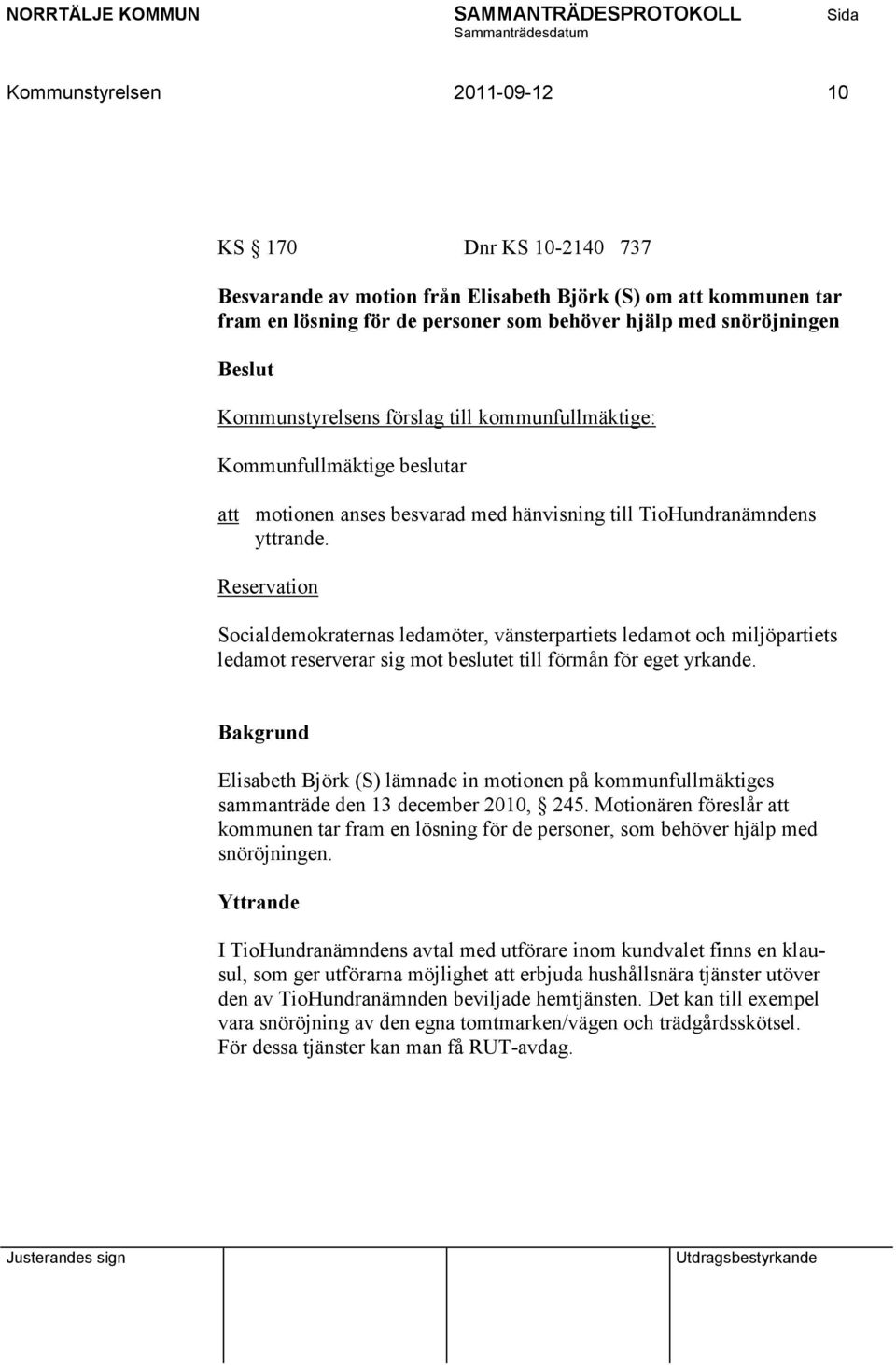 NORRTÄLJE KOMMUN SAMMANTRÄDESPROTOKOLL Sida
Sammanträdesdatum

Kommunstyrelsen 2011-09-12 10

KS § 170 Dnr KS 10-2140 737

Besvarande av motion från Elisabeth Björk (S) om att kommunen tar fram en lösning för de personer som behöver hjälp med snöröjningen

Beslut

Kommunstyrelsens förslag till kommunfullmäktige:

Kommunfullmäktige beslutar

att motionen anses besvarad med hänvisning till TioHundranämndens yttrande.

Reservation

Socialdemokraternas ledamöter, vänsterpartiets ledamot och miljöpartiets ledamot reserverar sig mot beslutet till förmån för eget yrkande.

Bakgrund

Elisabeth Björk (S) lämnade in motionen på kommunfullmäktiges sammanträde den 13 december 2010, § 245. Motionären föreslår att kommunen tar fram en lösning för de personer, som behöver hjälp med snöröjningen.

Yttrande

I TioHundranämndens avtal med utförare inom kundvalet finns en klausul, som ger utförarna möjlighet att erbjuda hushållsnära tjänster utöver den av TioHundranämnden beviljade hemtjänsten. Det kan till exempel vara snöröjning av den egna tomtmarken/vägen och trädgårdsskötsel. För dessa tjänster kan man få RUT-avdag.

Justerandes sign Utdragsbestyrkande